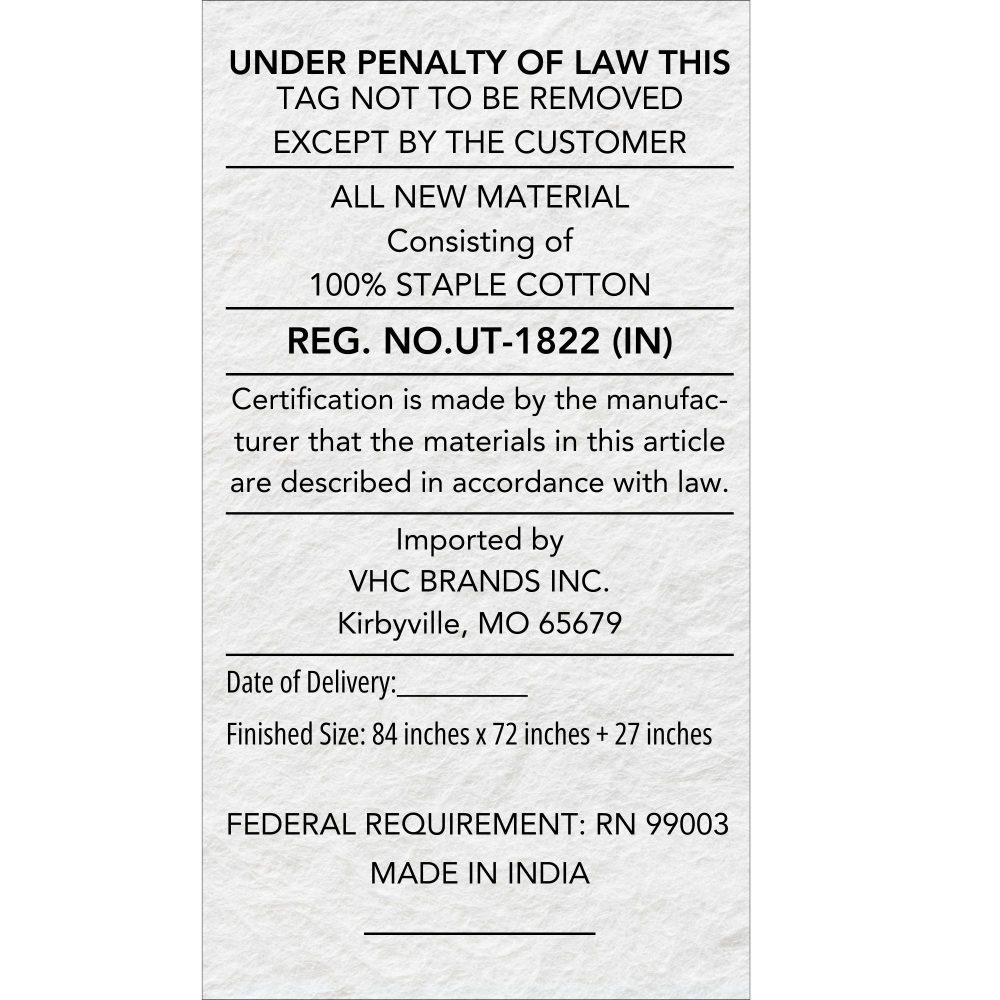 UNDER PENALTY OF LAW THIS
TAG NOT TO BE REMOVED
EXCEPT BY THE CUSTOMER

ALL NEW MATERIAL
Consisting of
100% STAPLE COTTON

REG. NO.UT-1822 (IN)

Certification is made by the manufacturer that the materials in this article are described in accordance with law.

Imported by
VHC BRANDS INC.
Kirbyville, MO 65679

Date of Delivery:_________

Finished Size: 84 inches x 72 inches + 27 inches

FEDERAL REQUIREMENT: RN 99003
MADE IN INDIA